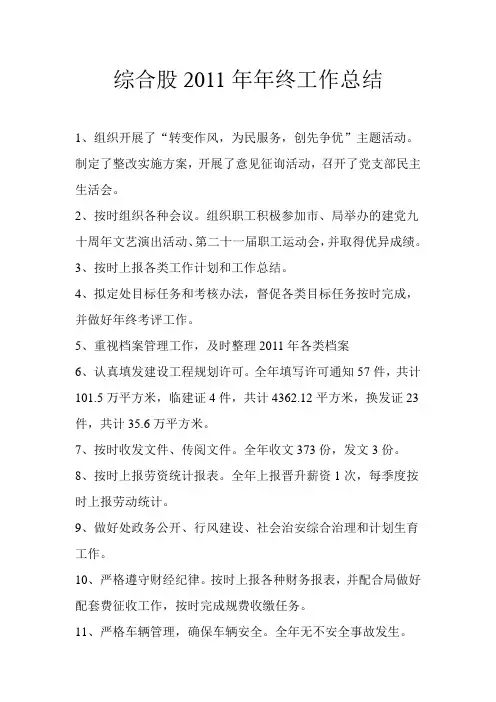 综合股 2011 年年终工作总结

1、组织开展了“转变作风，为民服务，创先争优”主题活动。制定了整改实施方案，开展了意见征询活动，召开了党支部民主生活会。

2、按时组织各种会议。组织职工积极参加市、局举办的建党九十周年文艺演出活动、第二十一届职工运动会，并取得优异成绩。

3、按时上报各类工作计划和工作总结。

4、拟定处目标任务和考核办法，督促各类目标任务按时完成，并做好年终考评工作。

5、重视档案管理工作，及时整理 2011 年各类档案

6、认真填发建设工程规划许可。全年填写许可通知 57 件，共计 101.5 万平方米，临建证 4 件，共计 4362.12 平方米，换发证 23 件，共计 35.6 万平方米。

7、按时收发文件、传阅文件。全年收文 373 份，发文 3 份。

8、按时上报劳资统计报表。全年上报晋升薪资 1 次，每季度按时上报劳动统计。

9、做好处政务公开、行风建设、社会治安综合治理和计划生育工作。

10、严格遵守财经纪律。按时上报各种财务报表，并配合局做好配套费征收工作，按时完成规费收缴任务。

11、严格车辆管理，确保车辆安全。全年无不安全事故发生。